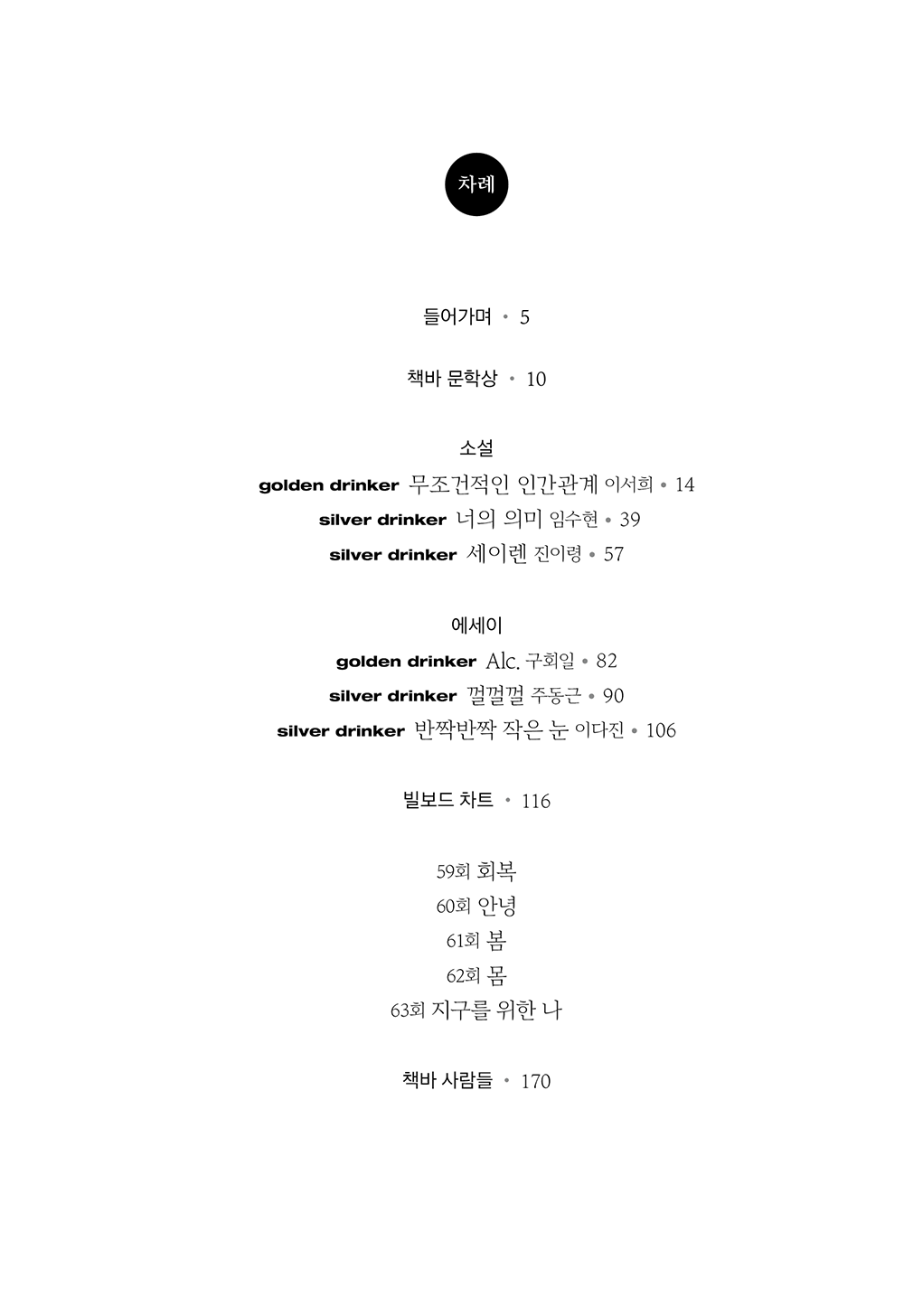 차례

들어가며 • 5

책바 문학상 • 10

소설

golden drinker 무조건적인 인간관계 이서희 • 14

silver drinker 너의 의미 임수현 • 39

silver drinker 세이렌 진이령 • 57

에세이

golden drinker Alc. 구회일 • 82

silver drinker 껄껄껄 주동근 • 90

silver drinker 반짝반짝 작은 눈 이다진 • 106

빌보드 차트 • 116

59회 회복

60회 안녕

61회 봄

62회 몸

63회 지구를 위한 나

책바 사람들 • 170